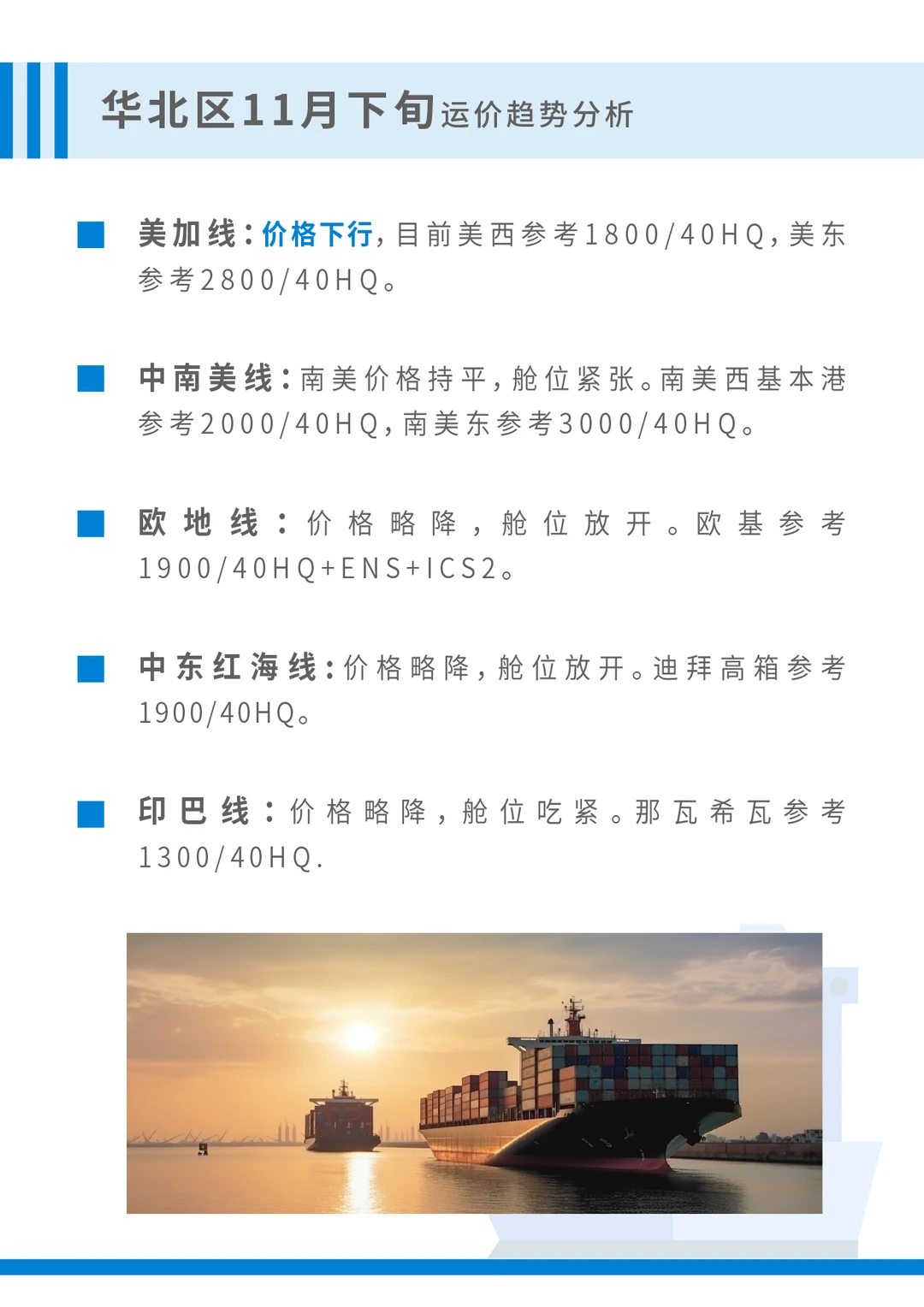 华北区11月下旬运价趋势分析

美加线：价格下行，目前美西参考1800/40HQ，美东参考2800/40HQ。

中南美线：南美价格持平，舱位紧张。南美西基本港参考2000/40HQ，南美东参考3000/40HQ。

欧地线：价格略降，舱位放开。欧基参考1900/40HQ+ENS+ICS2。

中东红海线：价格略降，舱位放开。迪拜高箱参考1900/40HQ。

印巴线：价格略降，舱位吃紧。那瓦希瓦参考1300/40HQ.